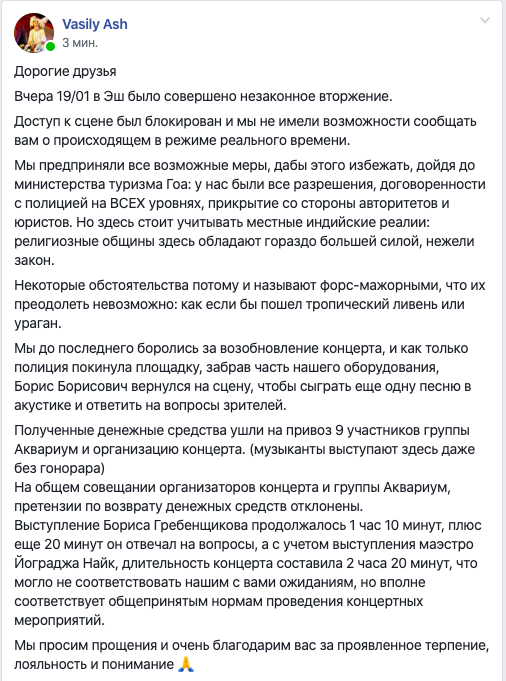 Vasily Ash
3 мин.

Дорогие друзья

Вчера 19/01 в Эш было совершено незаконное вторжение.

Доступ к сцене был блокирован и мы не имели возможности сообщать вам о происходящем в режиме реального времени.

Мы предприняли все возможные меры, дабы этого избежать, дойдя до министерства туризма Гоа: у нас были все разрешения, договоренности с полицией на ВСЕХ уровнях, прикрытие со стороны авторитетов и юристов. Но здесь стоит учитывать местные индийские реалии: религиозные общины здесь обладают гораздо большей силой, нежели закон.

Некоторые обстоятельства потому и называют форс-мажорными, что их преодолеть невозможно: как если бы пошел тропический ливень или ураган.

Мы до последнего боролись за возобновление концерта, и как только полиция покинула площадку, забрав часть нашего оборудования, Борис Борисович вернулся на сцену, чтобы сыграть еще одну песню в акустике и ответить на вопросы зрителей.

Полученные денежные средства ушли на привоз 9 участников группы Аквариум и организацию концерта. (музыканты выступают здесь даже без гонорара)
На общем совещании организаторов концерта и группы Аквариум, претензии по возврату денежных средств отклонены.
Выступление Бориса Гребенщикова продолжалось 1 час 10 минут, плюс еще 20 минут он отвечал на вопросы, а с учетом выступления маэстро Йограджа Найк, длительность концерта составила 2 часа 20 минут, что могло не соответствовать нашим с вами ожиданиям, но вполне соответствует общепринятым нормам проведения концертных мероприятий.

Мы просим прощения и очень благодарим вас за проявленное терпение, лояльность и понимание 🙏